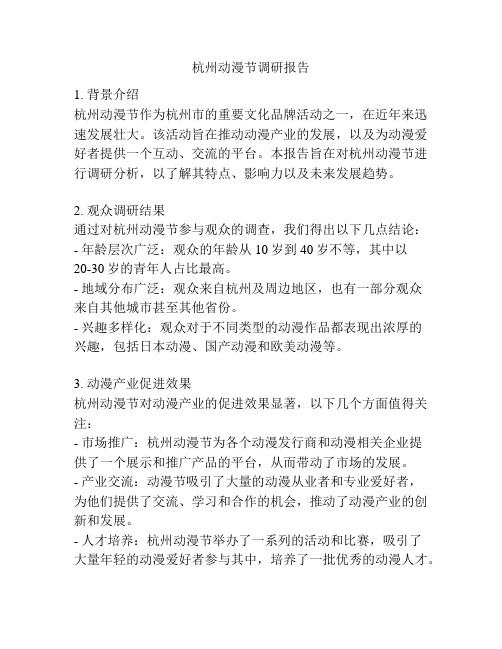 杭州动漫节调研报告

1. 背景介绍
杭州动漫节作为杭州市的重要文化品牌活动之一，在近年来迅速发展壮大。该活动旨在推动动漫产业的发展，以及为动漫爱好者提供一个互动、交流的平台。本报告旨在对杭州动漫节进行调研分析，以了解其特点、影响力以及未来发展趋势。

2. 观众调研结果
通过对杭州动漫节参与观众的调查，我们得出以下几点结论：
- 年龄层次广泛：观众的年龄从 10 岁到 40 岁不等，其中以 20-30 岁的青年人占比最高。
- 地域分布广泛：观众来自杭州及周边地区，也有一部分观众来自其他城市甚至其他省份。
- 兴趣多样化：观众对于不同类型的动漫作品都表现出浓厚的兴趣，包括日本动漫、国产动漫和欧美动漫等。

3. 动漫产业促进效果
杭州动漫节对动漫产业的促进效果显著，以下几个方面值得关注：
- 市场推广：杭州动漫节为各个动漫发行商和动漫相关企业提供了一个展示和推广产品的平台，从而带动了市场的发展。
- 产业交流：动漫节吸引了大量的动漫从业者和专业爱好者，为他们提供了交流、学习和合作的机会，推动了动漫产业的创新和发展。
- 人才培养：杭州动漫节举办了一系列的活动和比赛，吸引了大量年轻的动漫爱好者参与其中，培养了一批优秀的动漫人才。